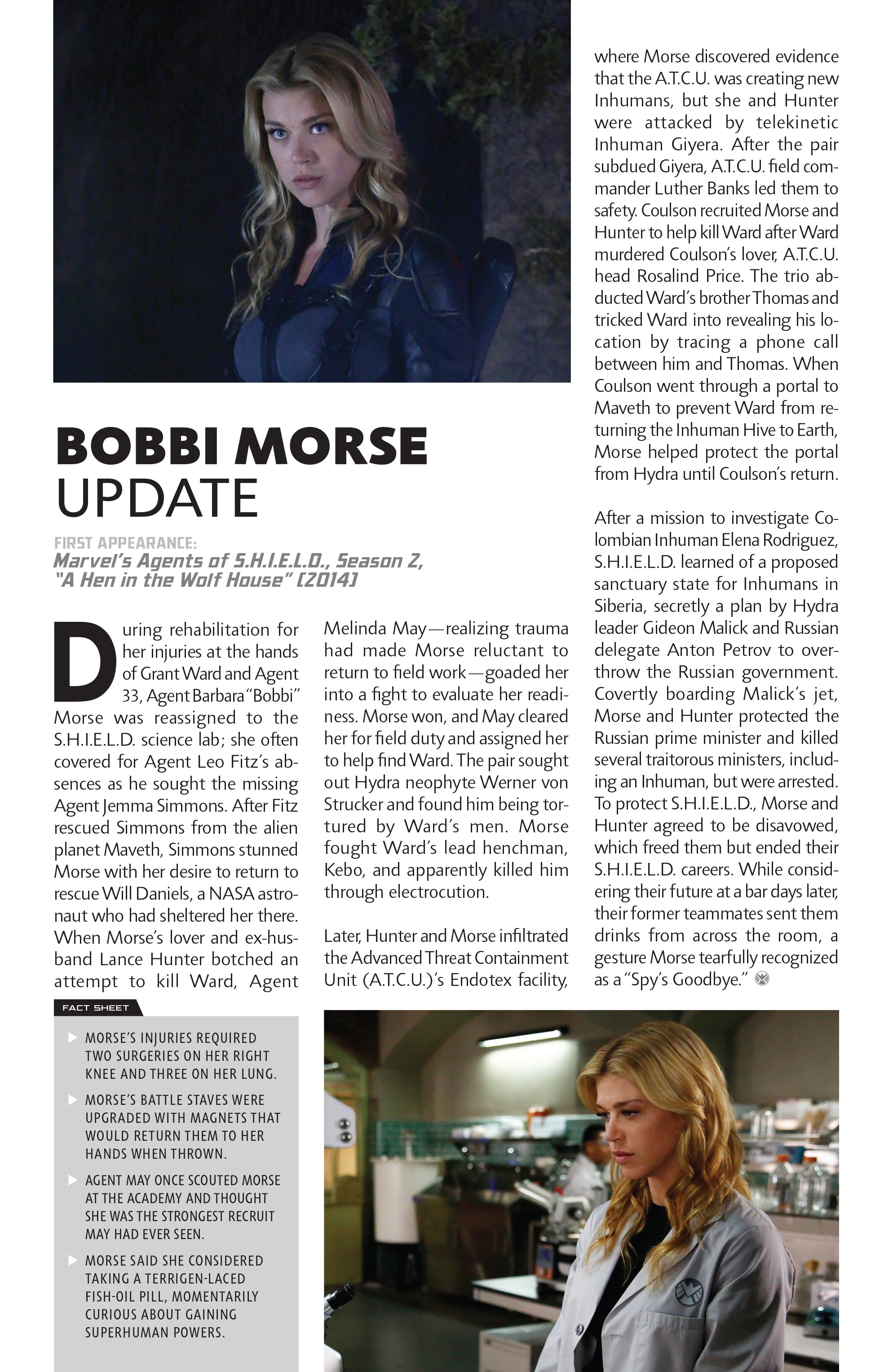 BOBBI MORSE
UPDATE

FIRST APPEARANCE:
Marvel's Agents of S.H.I.E.L.D., Season 2, "A Hen in the Wolf House" (2014)

During rehabilitation for her injuries at the hands of Grant Ward and Agent 33, Agent Barbara "Bobbi" Morse was reassigned to the S.H.I.E.L.D. science lab; she often covered for Agent Leo Fitz's absences as he sought the missing Agent Jemma Simmons. After Fitz rescued Simmons from the alien planet Maveth, Simmons stunned Morse with her desire to return to rescue Will Daniels, a NASA astronaut who had sheltered her there. When Morse's lover and ex-husband Lance Hunter botched an attempt to kill Ward, Agent Melinda May—realizing trauma had made Morse reluctant to return to field work—goaded her into a fight to evaluate her readiness. Morse won, and May cleared her for field duty and assigned her to help find Ward. The pair sought out Hydra neophyte Werner von Strucker and found him being tortured by Ward's men. Morse fought Ward's lead henchman, Kebo, and apparently killed him through electrocution.

Later, Hunter and Morse infiltrated the Advanced Threat Containment Unit (A.T.C.U.)'s Endotex facility, where Morse discovered evidence that the A.T.C.U. was creating new Inhumans, but she and Hunter were attacked by telekinetic Inhuman Giyera. After the pair subdued Giyera, A.T.C.U. field commander Luther Banks led them to safety. Coulson recruited Morse and Hunter to help kill Ward after Ward murdered Coulson's lover, A.T.C.U. head Rosalind Price. The trio abducted Ward's brother Thomas and tricked Ward into revealing his location by tracing a phone call between him and Thomas. When Coulson went through a portal to Maveth to prevent Ward from returning the Inhuman Hive to Earth, Morse helped protect the portal from Hydra until Coulson's return.

After a mission to investigate Colombian Inhuman Elena Rodriguez, S.H.I.E.L.D. learned of a proposed sanctuary state for Inhumans in Siberia, secretly a plan by Hydra leader Gideon Malick and Russian delegate Anton Petrov to overthrow the Russian government. Covertly boarding Malick's jet, Morse and Hunter protected the Russian prime minister and killed several traitorous ministers, including an Inhuman, but were arrested. To protect S.H.I.E.L.D., Morse and Hunter agreed to be disavowed, which freed them but ended their S.H.I.E.L.D. careers. While considering their future at a bar days later, their former teammates sent them drinks from across the room, a gesture Morse tearfully recognized as a "Spy's Goodbye."

FACT SHEET
MORSE'S INJURIES REQUIRED TWO SURGERIES ON HER RIGHT KNEE AND THREE ON HER LUNG.
MORSE'S BATTLE STAVES WERE UPGRADED WITH MAGNETS THAT WOULD RETURN THEM TO HER HANDS WHEN THROWN.
AGENT MAY ONCE SCOUTED MORSE AT THE ACADEMY AND THOUGHT SHE WAS THE STRONGEST RECRUIT MAY HAD EVER SEEN.
MORSE SAID SHE CONSIDERED TAKING A TERRIGEN-LACED FISH-OIL PILL, MOMENTARILY CURIOUS ABOUT GAINING SUPERHUMAN POWERS.